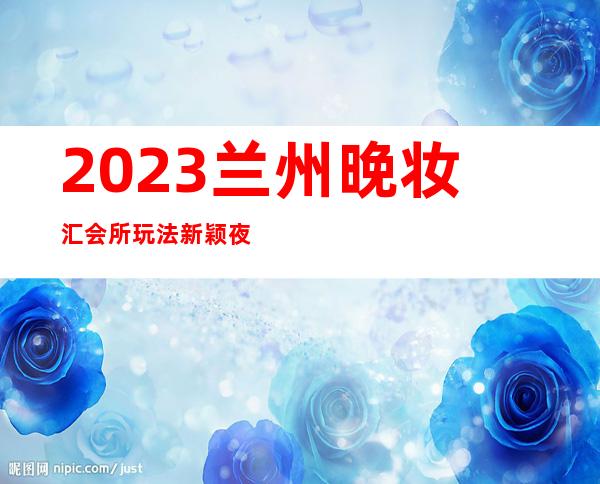 2023兰州晚妆

汇会所玩法新颖夜

昵图网 nipic.com/just